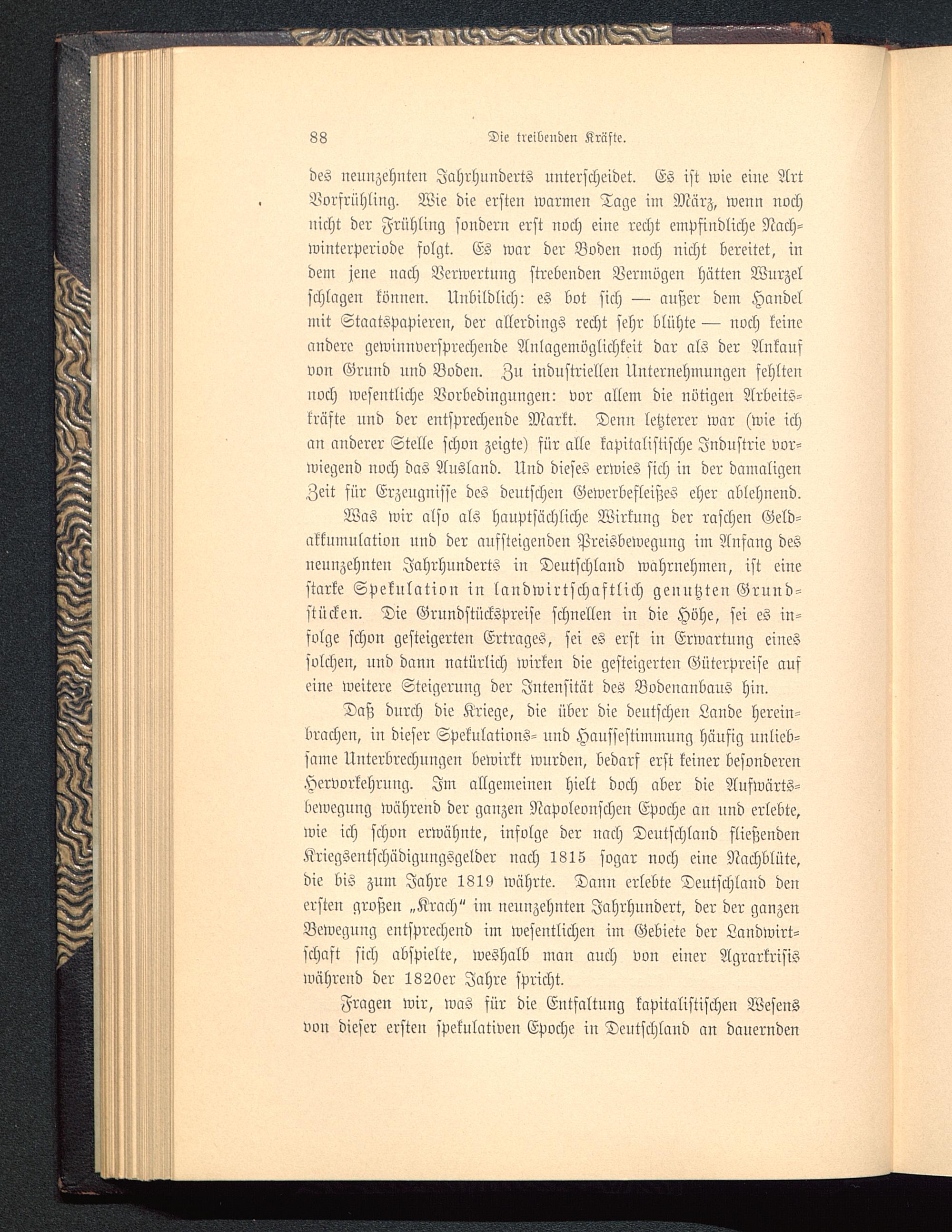 88 Die treibenden Kräfte.

des neunzehnten Jahrhunderts unterscheidet. Es ist wie eine Art Vorfrühling. Wie die ersten warmen Tage im März, wenn noch nicht der Frühling sondern erst noch eine recht empfindliche Nachwinterperiode folgt. Es war der Boden noch nicht bereitet, in dem jene nach Verwertung strebenden Vermögen hätten Wurzel schlagen können. Unbildlich: es bot sich — außer dem Handel mit Staatspapieren, der allerdings recht sehr blühte — noch keine andere gewinnversprechende Anlagemöglichkeit dar als der Ankauf von Grund und Boden. Zu industriellen Unternehmungen fehlten noch wesentliche Vorbedingungen: vor allem die nötigen Arbeitskräfte und der entsprechende Markt. Denn letzterer war (wie ich an anderer Stelle schon zeigte) für alle kapitalistische Industrie vorwiegend noch das Ausland. Und dieses erwies sich in der damaligen Zeit für Erzeugnisse des deutschen Gewerbefleißes eher ablehnend.

Was wir also als hauptsächliche Wirkung der raschen Geldakkumulation und der aufsteigenden Preisbewegung im Anfang des neunzehnten Jahrhunderts in Deutschland wahrnehmen, ist eine starke Spekulation in landwirtschaftlich genutzten Grundstücken. Die Grundstückspreise schnellen in die Höhe, sei es infolge schon gesteigerten Ertrages, sei es erst in Erwartung eines solchen, und dann natürlich wirken die gesteigerten Güterpreise auf eine weitere Steigerung der Intensität des Bodenanbaus hin.

Daß durch die Kriege, die über die deutschen Lande hereinbrachen, in dieser Spekulations- und Haussestimmung häufig unliebsame Unterbrechungen bewirkt wurden, bedarf erst keiner besonderen Hervorkehrung. Im allgemeinen hielt doch aber die Aufwärtsbewegung während der ganzen Napoleonschen Epoche an und erlebte, wie ich schon erwähnte, infolge der nach Deutschland fließenden Kriegsentschädigungsgelder nach 1815 sogar noch eine Nachblüte, die bis zum Jahre 1819 währte. Dann erlebte Deutschland den ersten großen „Krach“ im neunzehnten Jahrhundert, der der ganzen Bewegung entsprechend im wesentlichen im Gebiete der Landwirtschaft sich abspielte, weshalb man auch von einer Agrarkrisis während der 1820er Jahre spricht.

Fragen wir, was für die Entfaltung kapitalistischen Wesens von dieser ersten spekulativen Epoche in Deutschland an dauernden